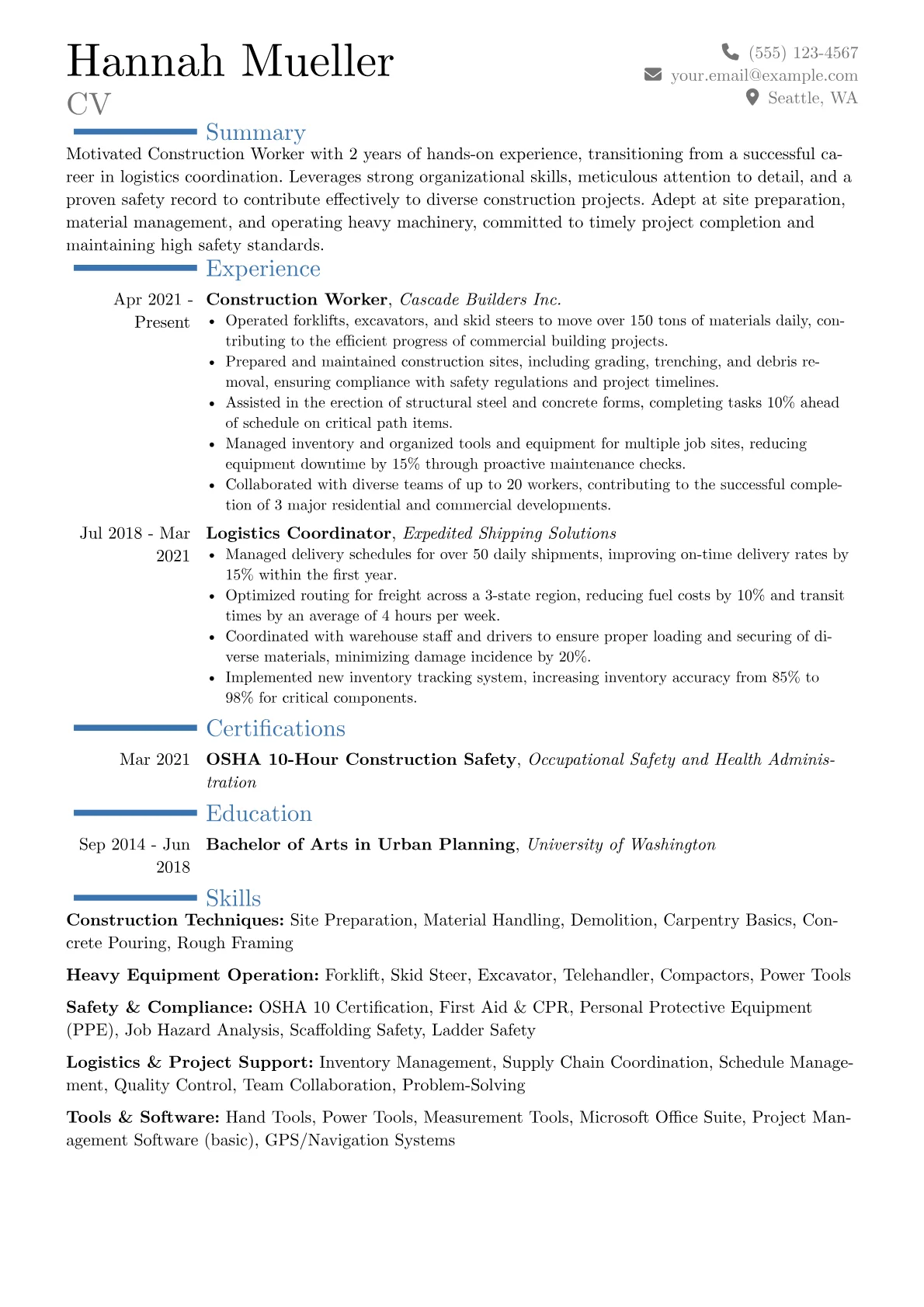 Hannah Mueller
CV

(555) 123-4567
your.email@example.com
Seattle, WA

Summary

Motivated Construction Worker with 2 years of hands-on experience, transitioning from a successful career in logistics coordination. Leverages strong organizational skills, meticulous attention to detail, and a proven safety record to contribute effectively to diverse construction projects. Adept at site preparation, material management, and operating heavy machinery, committed to timely project completion and maintaining high safety standards.

Experience

Apr 2021 - Present
Construction Worker, Cascade Builders Inc.
• Operated forklifts, excavators, and skid steers to move over 150 tons of materials daily, contributing to the efficient progress of commercial building projects.
• Prepared and maintained construction sites, including grading, trenching, and debris removal, ensuring compliance with safety regulations and project timelines.
• Assisted in the erection of structural steel and concrete forms, completing tasks 10% ahead of schedule on critical path items.
• Managed inventory and organized tools and equipment for multiple job sites, reducing equipment downtime by 15% through proactive maintenance checks.
• Collaborated with diverse teams of up to 20 workers, contributing to the successful completion of 3 major residential and commercial developments.

Jul 2018 - Mar 2021
Logistics Coordinator, Expedited Shipping Solutions
• Managed delivery schedules for over 50 daily shipments, improving on-time delivery rates by 15% within the first year.
• Optimized routing for freight across a 3-state region, reducing fuel costs by 10% and transit times by an average of 4 hours per week.
• Coordinated with warehouse staff and drivers to ensure proper loading and securing of diverse materials, minimizing damage incidence by 20%.
• Implemented new inventory tracking system, increasing inventory accuracy from 85% to 98% for critical components.

Certifications

Mar 2021
OSHA 10-Hour Construction Safety, Occupational Safety and Health Administration

Education

Sep 2014 - Jun 2018
Bachelor of Arts in Urban Planning, University of Washington

Skills

Construction Techniques: Site Preparation, Material Handling, Demolition, Carpentry Basics, Concrete Pouring, Rough Framing

Heavy Equipment Operation: Forklift, Skid Steer, Excavator, Telehandler, Compactors, Power Tools

Safety & Compliance: OSHA 10 Certification, First Aid & CPR, Personal Protective Equipment (PPE), Job Hazard Analysis, Scaffolding Safety, Ladder Safety

Logistics & Project Support: Inventory Management, Supply Chain Coordination, Schedule Management, Quality Control, Team Collaboration, Problem-Solving

Tools & Software: Hand Tools, Power Tools, Measurement Tools, Microsoft Office Suite, Project Management Software (basic), GPS/Navigation Systems